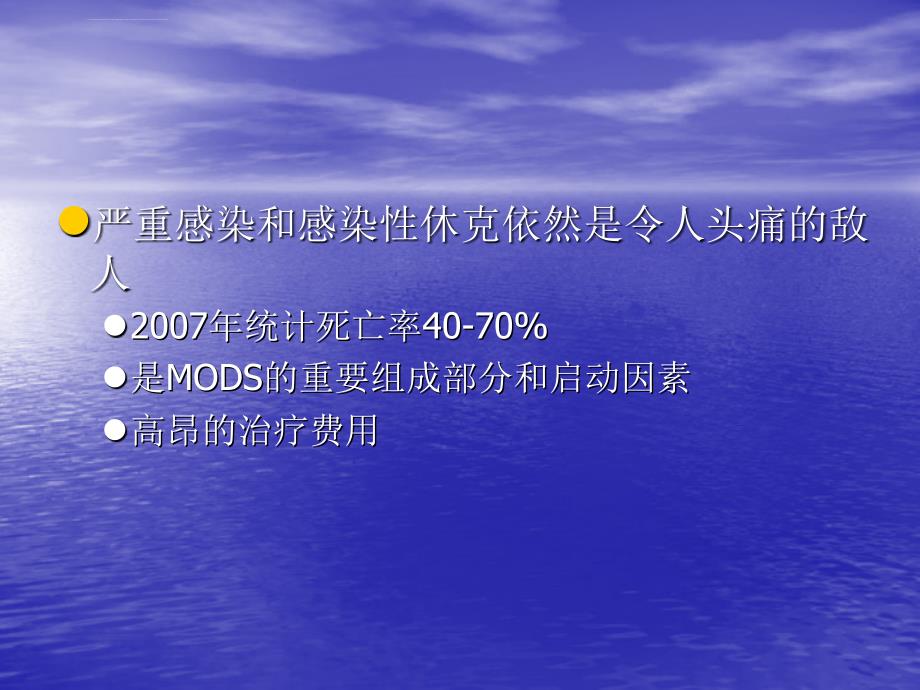 严重感染和感染性休克依然是令人头痛的敌人

2007年统计死亡率40-70%

是MODS的重要组成部分和启动因素

高昂的治疗费用